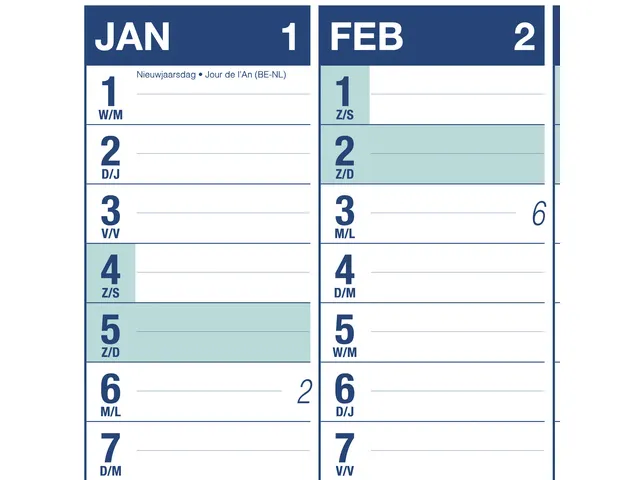 JAN 1

1 W/M Nieuwjaarsdag • Jour de l'An (BE-NL)

2 D/J

3 V/V

4 Z/S

5 Z/D

6 M/L 2

7 D/M

FEB 2

1 Z/S

2 Z/D

3 M/L 6

4 D/M

5 W/M

6 D/J

7 V/V